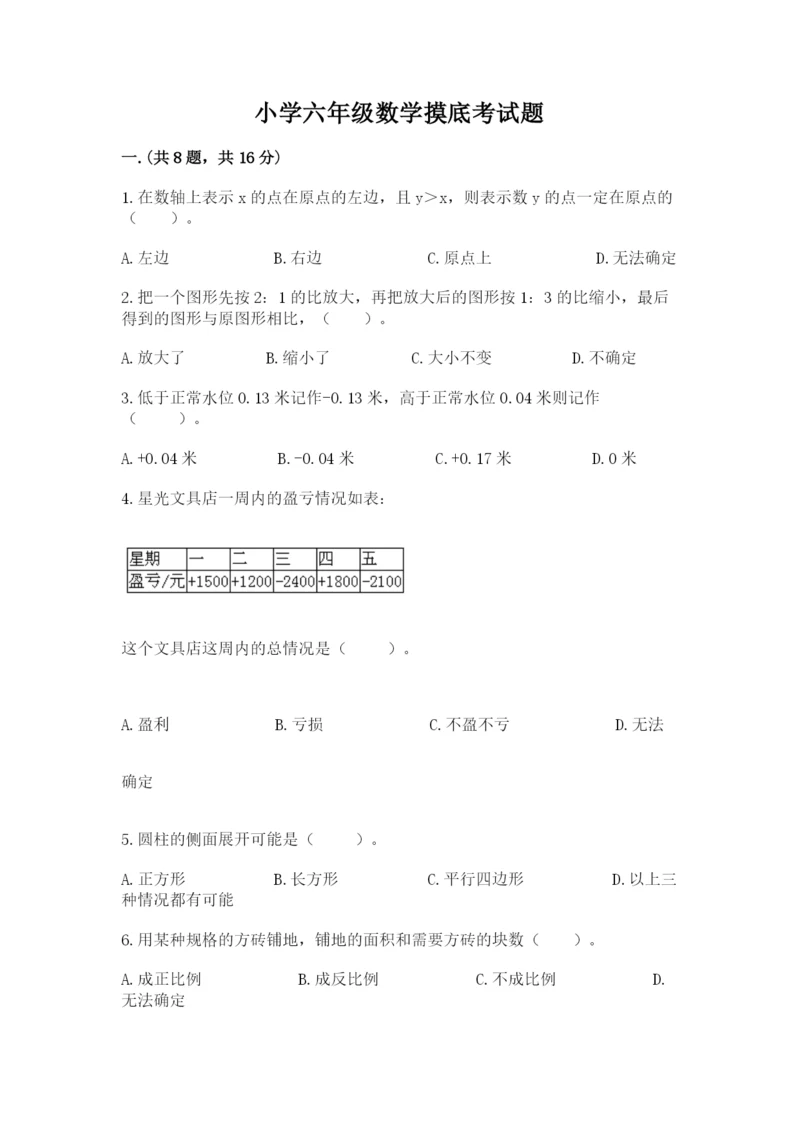 小学六年级数学摸底考试题

一.(共8题，共16分)

1.在数轴上表示 x 的点在原点的左边，且 y＞x，则表示数 y 的点一定在原点的（　　）。

A.左边　　B.右边　　C.原点上　　D.无法确定

2.把一个图形先按 2：1 的比放大，再把放大后的图形按 1：3 的比缩小，最后得到的图形与原图形相比，（　　）。

A.放大了　　B.缩小了　　C.大小不变　　D.不确定

3.低于正常水位 0.13 米记作-0.13 米，高于正常水位 0.04 米则记作（　　）。

A.+0.04 米　　B.-0.04 米　　C.+0.17 米　　D.0 米

4.星光文具店一周内的盈亏情况如表：

| 星期 | 一 | 二 | 三 | 四 | 五 |
|---|---|---|---|---|---|
| 盈亏/元 | +1500 | +1200 | -2400 | +1800 | -2100 |

这个文具店这周内的总情况是（　　）。

A.盈利　　B.亏损　　C.不盈不亏　　D.无法确定

5.圆柱的侧面展开可能是（　　）。

A.正方形　　B.长方形　　C.平行四边形　　D.以上三种情况都有可能

6.用某种规格的方砖铺地，铺地的面积和需要方砖的块数（　　）。

A.成正比例　　B.成反比例　　C.不成比例　　D.无法确定